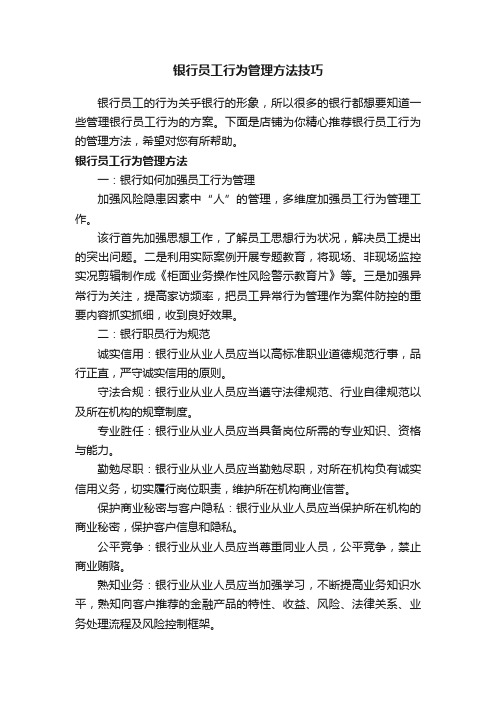 银行员工行为管理方法技巧

银行员工的行为关乎银行的形象，所以很多的银行都想要知道一些管理银行员工行为的方案。下面是店铺为你精心推荐银行员工行为的管理方法，希望对您有所帮助。

银行员工行为管理方法

一：银行如何加强员工行为管理

加强风险隐患因素中“人”的管理，多维度加强员工行为管理工作。

该行首先加强思想工作，了解员工思想行为状况，解决员工提出的突出问题。二是利用实际案例开展专题教育，将现场、非现场监控实况剪辑制作成《柜面业务操作性风险警示教育片》等。三是加强异常行为关注，提高家访频率，把员工异常行为管理作为案件防控的重要内容抓实抓细，收到良好效果。

二：银行职员行为规范

诚实信用：银行业从业人员应当以高标准职业道德规范行事，品行正直，严守诚实信用的原则。

守法合规：银行业从业人员应当遵守法律规范、行业自律规范以及所在机构的规章制度。

专业胜任：银行业从业人员应当具备岗位所需的专业知识、资格与能力。

勤勉尽职：银行业从业人员应当勤勉尽职，对所在机构负有诚实信用义务，切实履行岗位职责，维护所在机构商业信誉。

保护商业秘密与客户隐私：银行业从业人员应当保护所在机构的商业秘密，保护客户信息和隐私。

公平竞争：银行业从业人员应当尊重同业人员，公平竞争，禁止商业贿赂。

熟知业务：银行业从业人员应当加强学习，不断提高业务知识水平，熟知向客户推荐的金融产品的特性、收益、风险、法律关系、业务处理流程及风险控制框架。